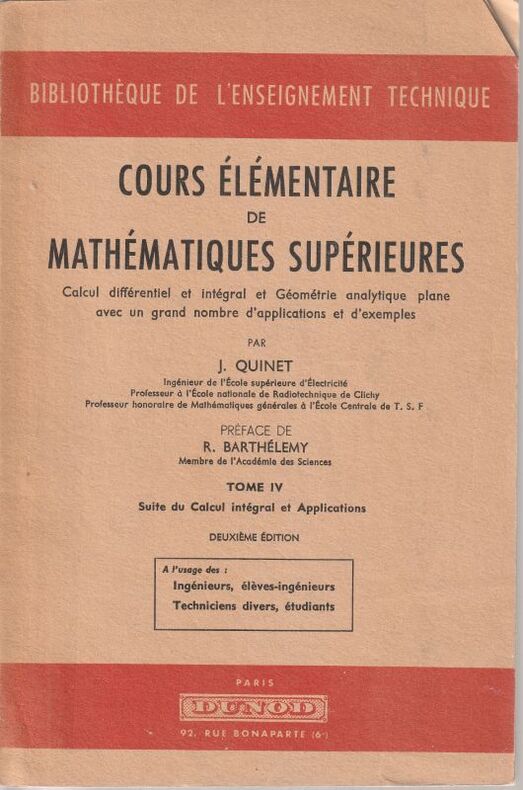 BIBLIOTHÈQUE DE L'ENSEIGNEMENT TECHNIQUE

COURS ÉLÉMENTAIRE
DE
MATHÉMATIQUES SUPÉRIEURES

Calcul différentiel et intégral et Géométrie analytique plane avec un grand nombre d'applications et d'exemples

PAR

J. QUINET

Ingénieur de l'École supérieure d'Électricité
Professeur à l'École nationale de Radiotechnique de Clichy
Professeur honoraire de Mathématiques générales à l'École Centrale de T. S. F

PRÉFACE DE
R. BARTHÉLEMY
Membre de l'Académie des Sciences

TOME IV
Suite du Calcul intégral et Applications

DEUXIÈME ÉDITION

A l'usage des :
Ingénieurs, élèves-ingénieurs
Techniciens divers, étudiants

PARIS
DUNOD
92, RUE BONAPARTE (6e)